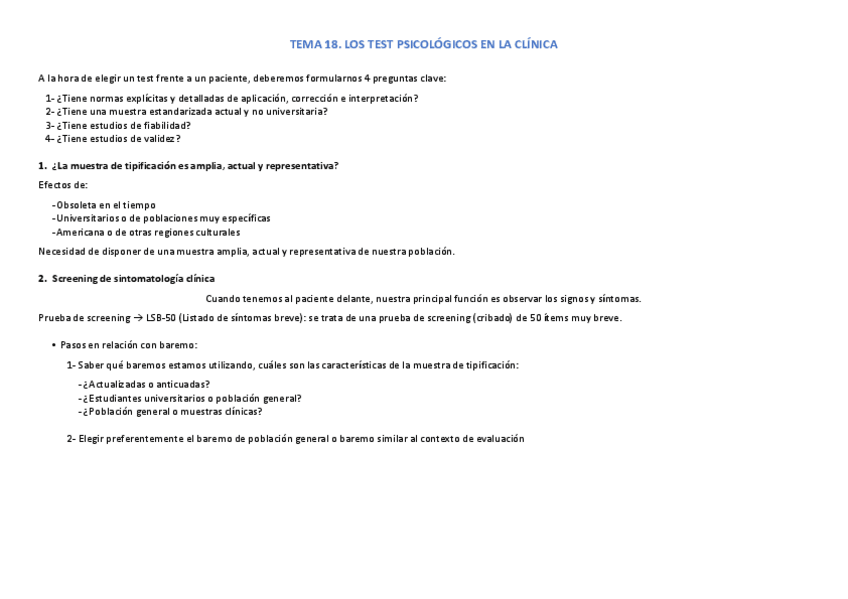 TEMA 18. LOS TEST PSICOLÓGICOS EN LA CLÍNICA

A la hora de elegir un test frente a un paciente, deberemos formularnos 4 preguntas clave:

1- ¿Tiene normas explícitas y detalladas de aplicación, corrección e interpretación?
2- ¿Tiene una muestra estandarizada actual y no universitaria?
3- ¿Tiene estudios de fiabilidad?
4- ¿Tiene estudios de validez?

1. ¿La muestra de tipificación es amplia, actual y representativa?

Efectos de:

-Obsoleta en el tiempo
-Universitarios o de poblaciones muy específicas
-Americana o de otras regiones culturales

Necesidad de disponer de una muestra amplia, actual y representativa de nuestra población.

2. Screening de sintomatología clínica

Cuando tenemos al paciente delante, nuestra principal función es observar los signos y síntomas.

Prueba de screening → LSB-50 (Listado de síntomas breve): se trata de una prueba de screening (cribado) de 50 ítems muy breve.

• Pasos en relación con baremo:

1- Saber qué baremos estamos utilizando, cuáles son las características de la muestra de tipificación:

-¿Actualizadas o anticuadas?
-¿Estudiantes universitarios o población general?
-¿Población general o muestras clínicas?

2- Elegir preferentemente el baremo de población general o baremo similar al contexto de evaluación